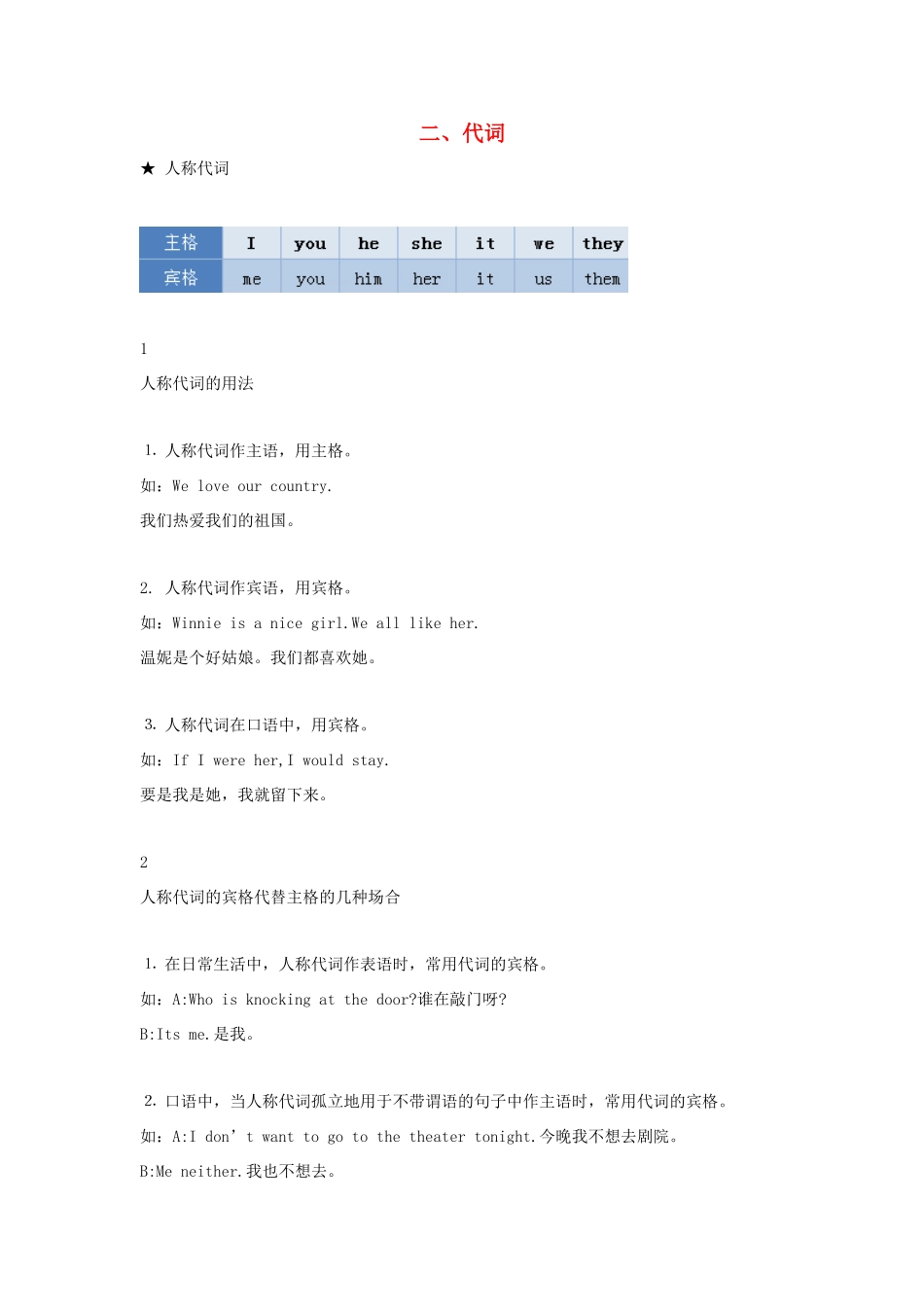 二、代词

★ 人称代词

| 主格 | I | you | he | she | it | we | they |
|---|---|---|---|---|---|---|---|
| 宾格 | me | you | him | her | it | us | them |

1

人称代词的用法

1. 人称代词作主语，用主格。

如：We love our country.

我们热爱我们的祖国。

2. 人称代词作宾语，用宾格。

如：Winnie is a nice girl.We all like her.

温妮是个好姑娘。我们都喜欢她。

3. 人称代词在口语中，用宾格。

如：If I were her,I would stay.

要是我是她，我就留下来。

2

人称代词的宾格代替主格的几种场合

1. 在日常生活中，人称代词作表语时，常用代词的宾格。

如：A:Who is knocking at the door?谁在敲门呀?

B:Its me.是我。

2. 口语中，当人称代词孤立地用于不带谓语的句子中作主语时，常用代词的宾格。

如：A:I don’t want to go to the theater tonight.今晚我不想去剧院。

B:Me neither.我也不想去。